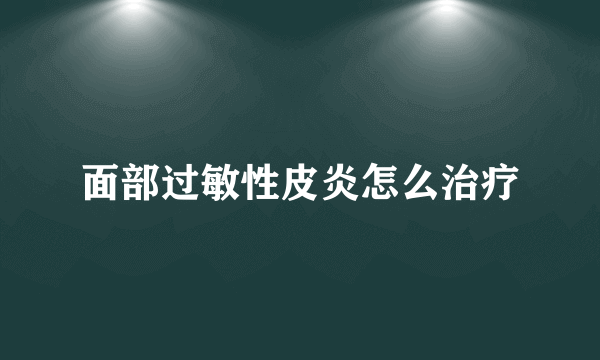 面部过敏性皮炎怎么治疗